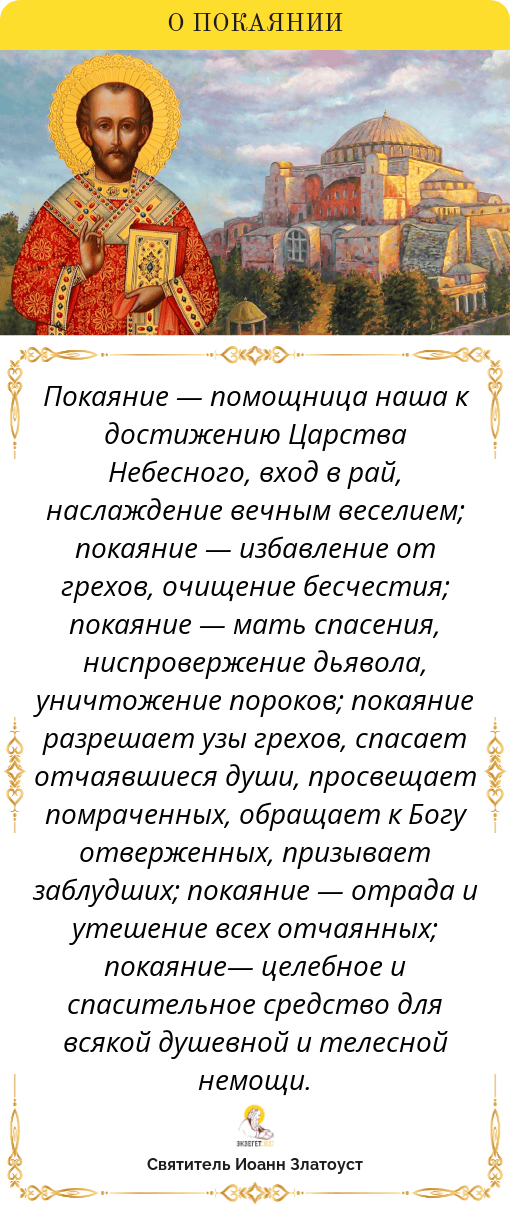 О ПОКАЯНИИ

Покаяние — помощница наша к достижению Царства Небесного, вход в рай, наслаждение вечным веселием; покаяние — избавление от грехов, очищение бесчестия; покаяние — мать спасения, ниспровержение дьявола, уничтожение пороков; покаяние разрешает узы грехов, спасает отчаявшиеся души, просвещает помраченных, обращает к Богу отверженных, призывает заблудших; покаяние — отрада и утешение всех отчаянных; покаяние— целебное и спасительное средство для всякой душевной и телесной немощи.

Святитель Иоанн Златоуст